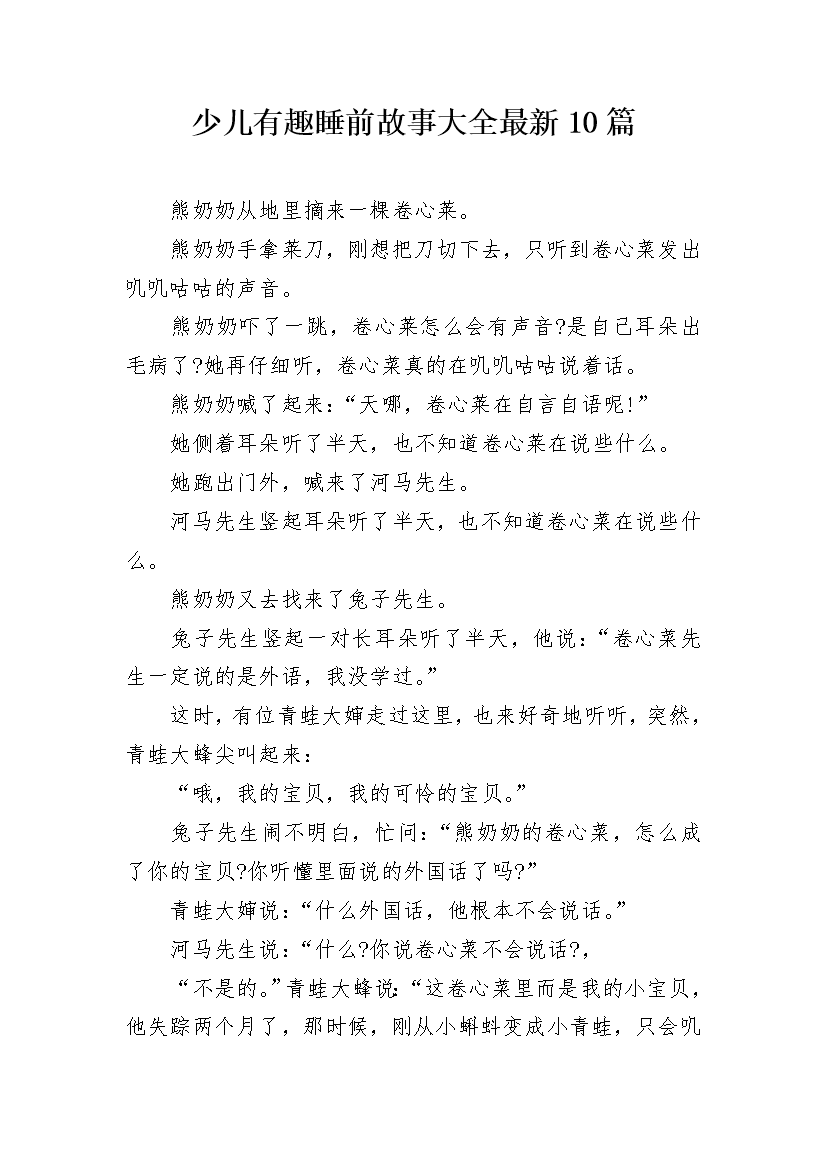 少儿有趣睡前故事大全最新10篇

熊奶奶从地里摘来一棵卷心菜。

熊奶奶手拿菜刀，刚想把刀切下去，只听到卷心菜发出叽叽咕咕的声音。

熊奶奶吓了一跳，卷心菜怎么会有声音?是自己耳朵出毛病了?她再仔细听，卷心菜真的在叽叽咕咕说着话。

熊奶奶喊了起来：“天哪，卷心菜在自言自语呢!”

她侧着耳朵听了半天，也不知道卷心菜在说些什么。

她跑出门外，喊来了河马先生。

河马先生竖起耳朵听了半天，也不知道卷心菜在说些什么。

熊奶奶又去找来了兔子先生。

兔子先生竖起一对长耳朵听了半天，他说：“卷心菜先生一定说的是外语，我没学过。”

这时，有位青蛙大婶走过这里，也来好奇地听听，突然，青蛙大蜂尖叫起来：

“哦，我的宝贝，我的可怜的宝贝。”

兔子先生闹不明白，忙问：“熊奶奶的卷心菜，怎么成了你的宝贝?你听懂里面说的外国话了吗?”

青蛙大婶说：“什么外国话，他根本不会说话。”

河马先生说：“什么?你说卷心菜不会说话?，

“不是的。”青蛙大蜂说：“这卷心菜里而是我的小宝贝，他失踪两个月了，那时候，刚从小蝌蚪变成小青蛙，只会叽